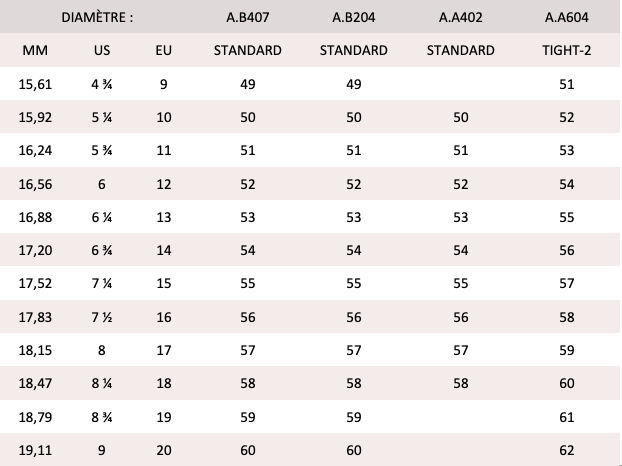 | DIAMÈTRE : | | | A.B407 | A.B204 | A.A402 | A.A604 |
|---|---|---|---|---|---|---|
| MM | US | EU | STANDARD | STANDARD | STANDARD | TIGHT-2 |
| 15,61 | 4 ¾ | 9 | 49 | 49 | | 51 |
| 15,92 | 5 ¼ | 10 | 50 | 50 | 50 | 52 |
| 16,24 | 5 ¾ | 11 | 51 | 51 | 51 | 53 |
| 16,56 | 6 | 12 | 52 | 52 | 52 | 54 |
| 16,88 | 6 ¼ | 13 | 53 | 53 | 53 | 55 |
| 17,20 | 6 ¾ | 14 | 54 | 54 | 54 | 56 |
| 17,52 | 7 ¼ | 15 | 55 | 55 | 55 | 57 |
| 17,83 | 7 ½ | 16 | 56 | 56 | 56 | 58 |
| 18,15 | 8 | 17 | 57 | 57 | 57 | 59 |
| 18,47 | 8 ¼ | 18 | 58 | 58 | 58 | 60 |
| 18,79 | 8 ¾ | 19 | 59 | 59 | | 61 |
| 19,11 | 9 | 20 | 60 | 60 | | 62 |